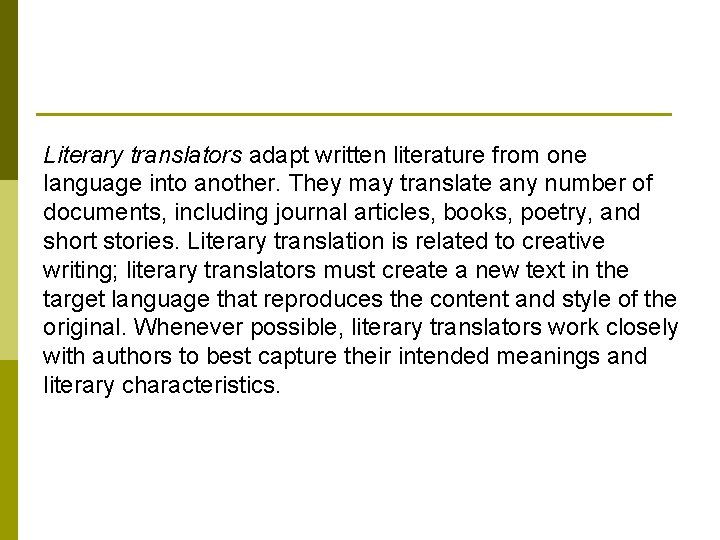 Literary translators adapt written literature from one language into another. They may translate any number of documents, including journal articles, books, poetry, and short stories. Literary translation is related to creative writing; literary translators must create a new text in the target language that reproduces the content and style of the original. Whenever possible, literary translators work closely with authors to best capture their intended meanings and literary characteristics.